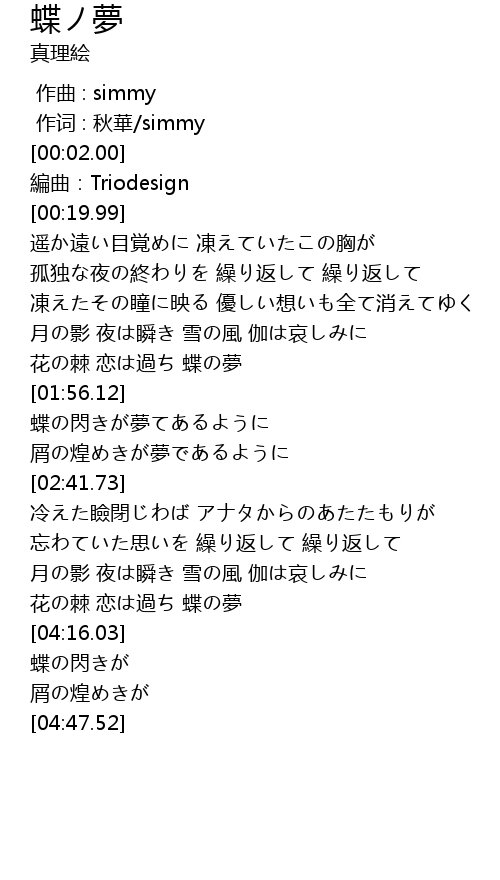 蝶ノ夢
真理絵

作曲 : simmy
作词 : 秋華/simmy
[00:02.00]
編曲：Triodesign
[00:19.99]
遥か遠い目覚めに 凍えていたこの胸が
孤独な夜の終わりを 繰り返して 繰り返して
凍えたその瞳に映る 優しい想いも全て消えてゆく
月の影 夜は瞬き 雪の風 伽は哀しみに
花の棘 恋は過ち 蝶の夢
[01:56.12]
蝶の閃きが夢てあるように
屑の煌めきが夢であるように
[02:41.73]
冷えた瞼閉じわば アナタからのあたたもりが
忘わていた思いを 繰り返して 繰り返して
月の影 夜は瞬き 雪の風 伽は哀しみに
花の棘 恋は過ち 蝶の夢
[04:16.03]
蝶の閃きが
屑の煌めきが
[04:47.52]